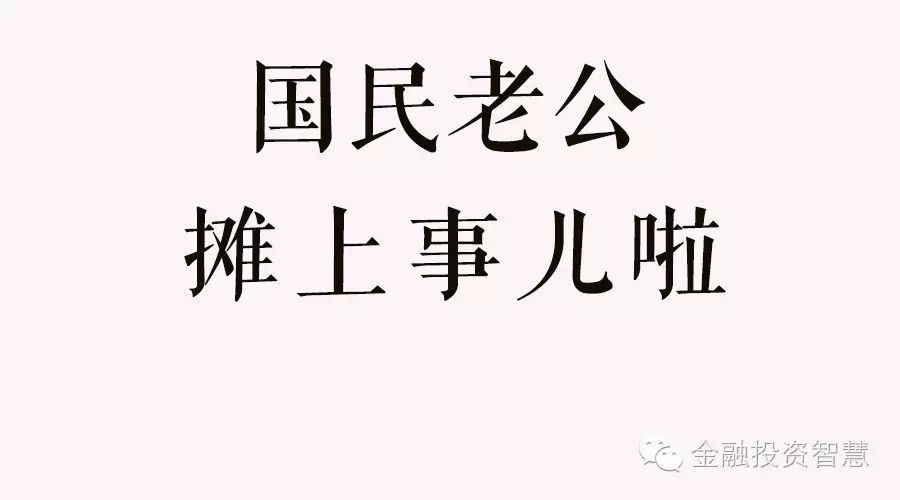 国民老公
摊上事儿啦

金融投资智慧